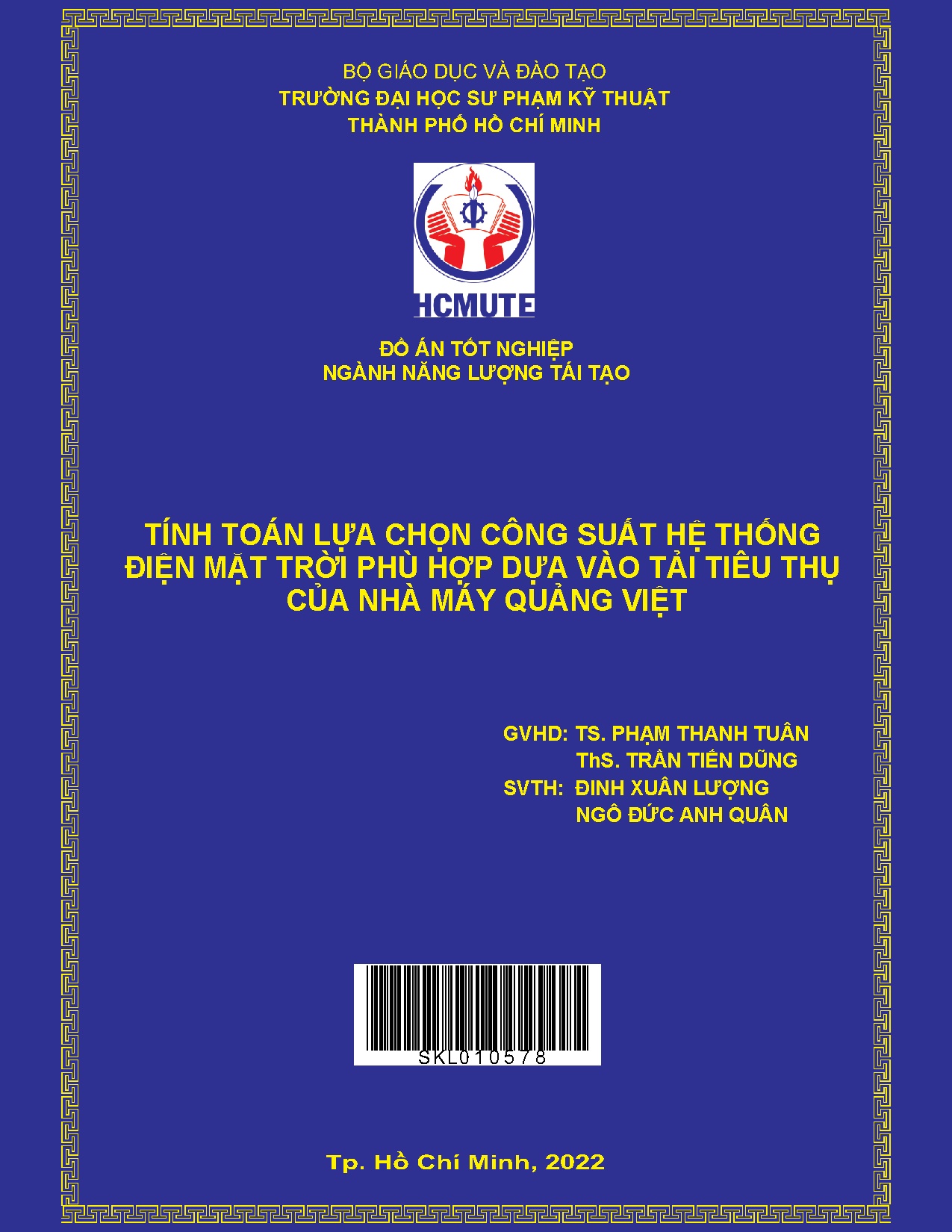 BỘ GIÁO DỤC VÀ ĐÀO TẠO
TRƯỜNG ĐẠI HỌC SƯ PHẠM KỸ THUẬT
THÀNH PHỐ HỒ CHÍ MINH

HCMUTE

ĐỒ ÁN TỐT NGHIỆP
NGÀNH NĂNG LƯỢNG TÁI TẠO

TÍNH TOÁN LỰA CHỌN CÔNG SUẤT HỆ THỐNG ĐIỆN MẶT TRỜI PHÙ HỢP DỰA VÀO TẢI TIÊU THỤ CỦA NHÀ MÁY QUẢNG VIỆT

GVHD: TS. PHẠM THANH TUÂN
ThS. TRẦN TIẾN DŨNG
SVTH: ĐINH XUÂN LƯỢNG
NGÔ ĐỨC ANH QUÂN

SKL010578

Tp. Hồ Chí Minh, 2022